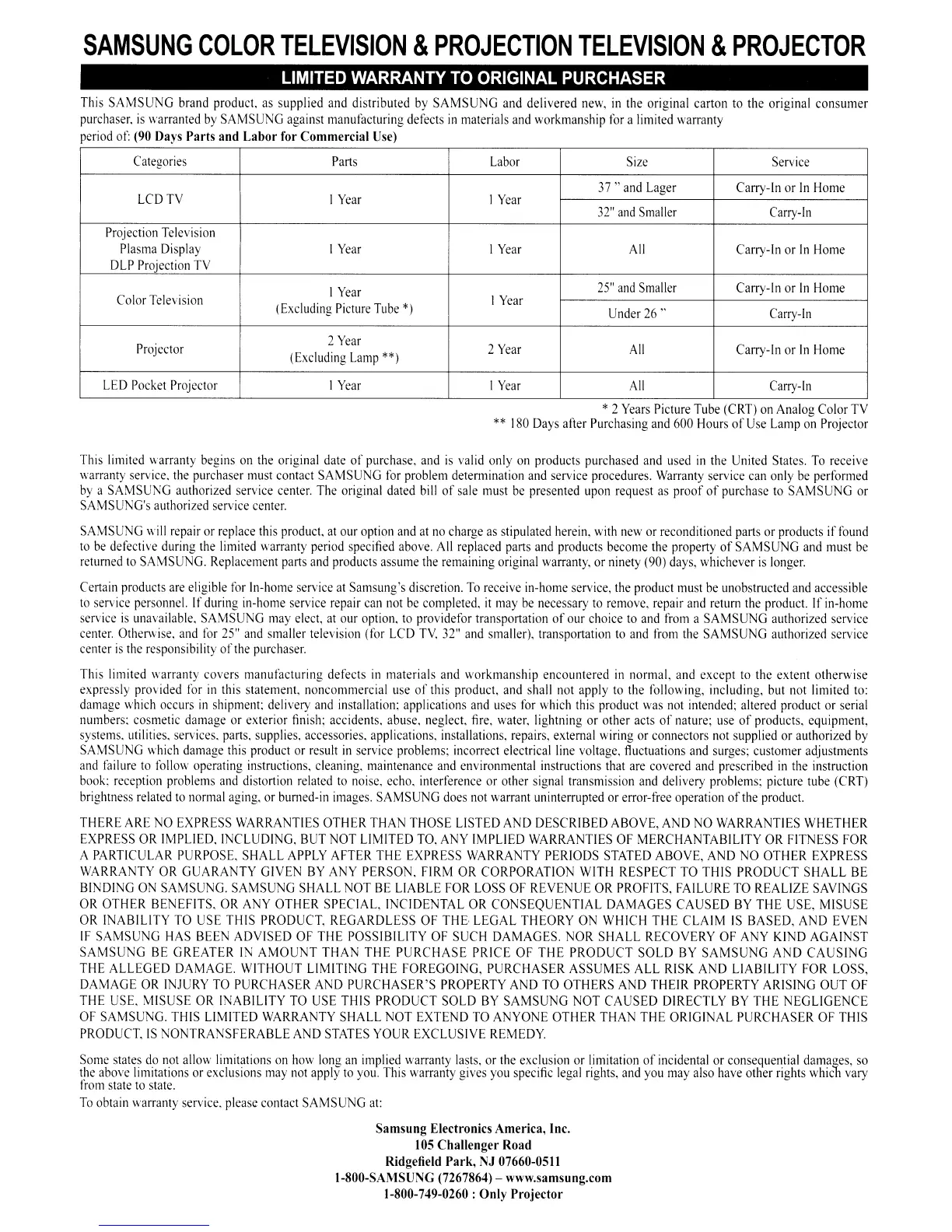 SAMSUNG COLOR TELEVISION & PROJECTION TELEVISION & PROJECTOR

LIMITED WARRANTY TO ORIGINAL PURCHASER

This SAMSUNG brand product, as supplied and distributed by SAMSUNG and delivered new, in the original carton to the original consumer purchaser, is warranted by SAMSUNG against manufacturing defects in materials and workmanship for a limited warranty period of: (90 Days Parts and Labor for Commercial Use)

| Categories | Parts | Labor | Size | Service |
|---|---|---|---|---|
| LCD TV | 1 Year | 1 Year | 37 " and Lager | Carry-In or In Home |
| | | | 32" and Smaller | Carry-In |
| Projection Television Plasma Display DLP Projection TV | 1 Year | 1 Year | All | Carry-In or In Home |
| Color Television | 1 Year (Excluding Picture Tube *) | 1 Year | 25" and Smaller | Carry-In or In Home |
| | | | Under 26 " | Carry-In |
| Projector | 2 Year (Excluding Lamp **) | 2 Year | All | Carry-In or In Home |
| LED Pocket Projector | 1 Year | 1 Year | All | Carry-In |

* 2 Years Picture Tube (CRT) on Analog Color TV
** 180 Days after Purchasing and 600 Hours of Use Lamp on Projector

This limited warranty begins on the original date of purchase, and is valid only on products purchased and used in the United States. To receive warranty service, the purchaser must contact SAMSUNG for problem determination and service procedures. Warranty service can only be performed by a SAMSUNG authorized service center. The original dated bill of sale must be presented upon request as proof of purchase to SAMSUNG or SAMSUNG's authorized service center.

SAMSUNG will repair or replace this product, at our option and at no charge as stipulated herein, with new or reconditioned parts or products if found to be defective during the limited warranty period specified above. All replaced parts and products become the property of SAMSUNG and must be returned to SAMSUNG. Replacement parts and products assume the remaining original warranty, or ninety (90) days, whichever is longer.

Certain products are eligible for In-home service at Samsung's discretion. To receive in-home service, the product must be unobstructed and accessible to service personnel. If during in-home service repair can not be completed, it may be necessary to remove, repair and return the product. If in-home service is unavailable, SAMSUNG may elect, at our option, to providefor transportation of our choice to and from a SAMSUNG authorized service center. Otherwise, and for 25" and smaller television (for LCD TV, 32" and smaller), transportation to and from the SAMSUNG authorized service center is the responsibility of the purchaser.

This limited warranty covers manufacturing defects in materials and workmanship encountered in normal, and except to the extent otherwise expressly provided for in this statement, noncommercial use of this product, and shall not apply to the following, including, but not limited to: damage which occurs in shipment; delivery and installation; applications and uses for which this product was not intended; altered product or serial numbers; cosmetic damage or exterior finish; accidents, abuse, neglect, fire, water, lightning or other acts of nature; use of products, equipment, systems, utilities, services, parts, supplies, accessories, applications, installations, repairs, external wiring or connectors not supplied or authorized by SAMSUNG which damage this product or result in service problems; incorrect electrical line voltage, fluctuations and surges; customer adjustments and failure to follow operating instructions, cleaning, maintenance and environmental instructions that are covered and prescribed in the instruction book; reception problems and distortion related to noise, echo, interference or other signal transmission and delivery problems; picture tube (CRT) brightness related to normal aging, or burned-in images. SAMSUNG does not warrant uninterrupted or error-free operation of the product.

THERE ARE NO EXPRESS WARRANTIES OTHER THAN THOSE LISTED AND DESCRIBED ABOVE, AND NO WARRANTIES WHETHER EXPRESS OR IMPLIED, INCLUDING, BUT NOT LIMITED TO, ANY IMPLIED WARRANTIES OF MERCHANTABILITY OR FITNESS FOR A PARTICULAR PURPOSE, SHALL APPLY AFTER THE EXPRESS WARRANTY PERIODS STATED ABOVE, AND NO OTHER EXPRESS WARRANTY OR GUARANTY GIVEN BY ANY PERSON, FIRM OR CORPORATION WITH RESPECT TO THIS PRODUCT SHALL BE BINDING ON SAMSUNG. SAMSUNG SHALL NOT BE LIABLE FOR LOSS OF REVENUE OR PROFITS, FAILURE TO REALIZE SAVINGS OR OTHER BENEFITS, OR ANY OTHER SPECIAL, INCIDENTAL OR CONSEQUENTIAL DAMAGES CAUSED BY THE USE, MISUSE OR INABILITY TO USE THIS PRODUCT, REGARDLESS OF THE LEGAL THEORY ON WHICH THE CLAIM IS BASED, AND EVEN IF SAMSUNG HAS BEEN ADVISED OF THE POSSIBILITY OF SUCH DAMAGES. NOR SHALL RECOVERY OF ANY KIND AGAINST SAMSUNG BE GREATER IN AMOUNT THAN THE PURCHASE PRICE OF THE PRODUCT SOLD BY SAMSUNG AND CAUSING THE ALLEGED DAMAGE. WITHOUT LIMITING THE FOREGOING, PURCHASER ASSUMES ALL RISK AND LIABILITY FOR LOSS, DAMAGE OR INJURY TO PURCHASER AND PURCHASER'S PROPERTY AND TO OTHERS AND THEIR PROPERTY ARISING OUT OF THE USE, MISUSE OR INABILITY TO USE THIS PRODUCT SOLD BY SAMSUNG NOT CAUSED DIRECTLY BY THE NEGLIGENCE OF SAMSUNG. THIS LIMITED WARRANTY SHALL NOT EXTEND TO ANYONE OTHER THAN THE ORIGINAL PURCHASER OF THIS PRODUCT, IS NONTRANSFERABLE AND STATES YOUR EXCLUSIVE REMEDY.

Some states do not allow limitations on how long an implied warranty lasts, or the exclusion or limitation of incidental or consequential damages, so the above limitations or exclusions may not apply to you. This warranty gives you specific legal rights, and you may also have other rights which vary from state to state.
To obtain warranty service, please contact SAMSUNG at:

Samsung Electronics America, Inc.
105 Challenger Road
Ridgefield Park, NJ 07660-0511
1-800-SAMSUNG (7267864) – www.samsung.com
1-800-749-0260 : Only Projector